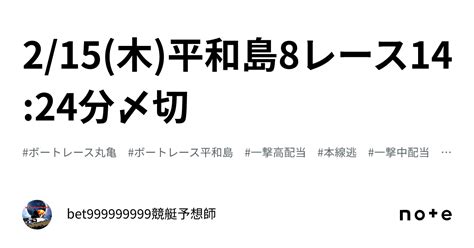 2/15(木)平和島8レース14:24分〆切

#ボートレース丸亀　#ボートレース平和島　#一撃高配当　#本線逃　#一撃中配当　…

bet999999999競艇予想師

note